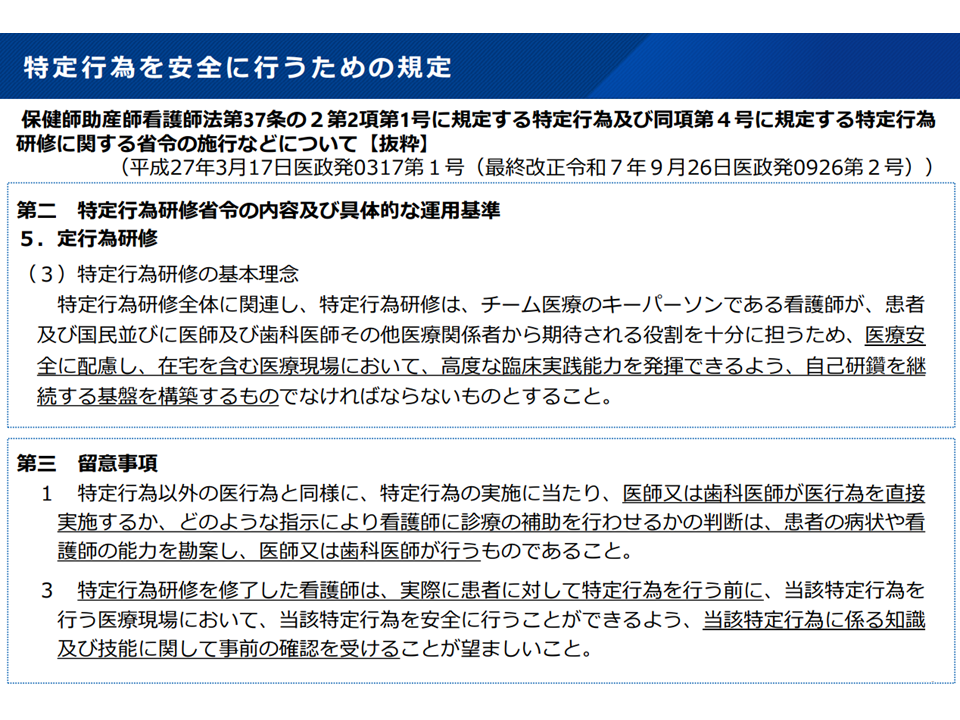 特定行為を安全に行うための規定

保健師助産師看護師法第37条の２第2項第1号に規定する特定行為及び同項第４号に規定する特定行為研修に関する省令の施行などについて【抜粋】
（平成27年3月17日医政発0317第１号（最終改正令和７年９月26日医政発0926第２号））

第二　特定行為研修省令の内容及び具体的な運用基準
５．定行為研修
（３）特定行為研修の基本理念
特定行為研修全体に関連し、特定行為研修は、チーム医療のキーパーソンである看護師が、患者及び国民並びに医師及び歯科医師その他医療関係者から期待される役割を十分に担うため、医療安全に配慮し、在宅を含む医療現場において、高度な臨床実践能力を発揮できるよう、自己研鑽を継続する基盤を構築するものでなければならないものとすること。

第三　留意事項
１　特定行為以外の医行為と同様に、特定行為の実施に当たり、医師又は歯科医師が医行為を直接実施するか、どのような指示により看護師に診療の補助を行わせるかの判断は、患者の病状や看護師の能力を勘案し、医師又は歯科医師が行うものであること。

３　特定行為研修を修了した看護師は、実際に患者に対して特定行為を行う前に、当該特定行為を行う医療現場において、当該特定行為を安全に行うことができるよう、当該特定行為に係る知識及び技能に関して事前の確認を受けることが望ましいこと。